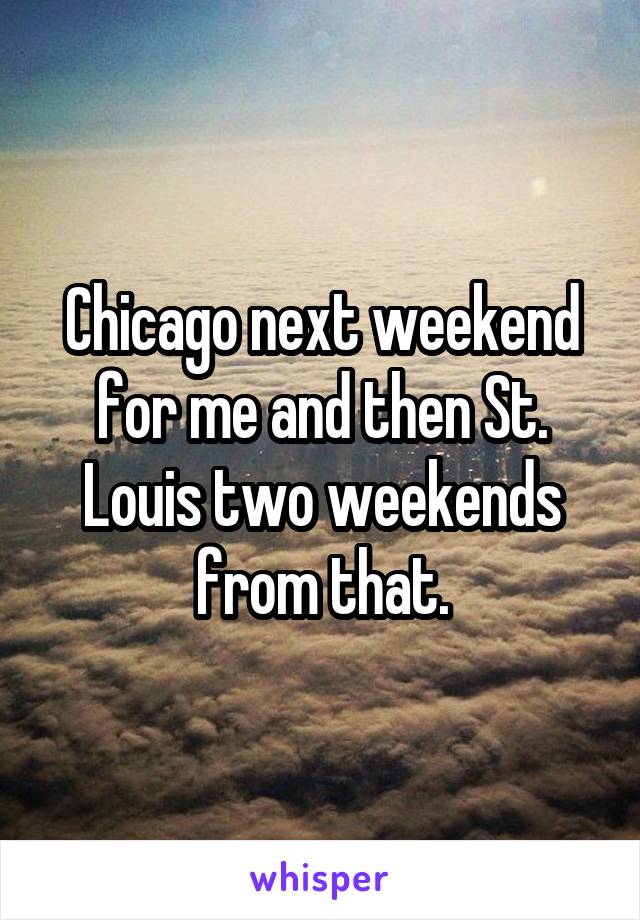 Chicago next weekend for me and then St. Louis two weekends from that.

whisper